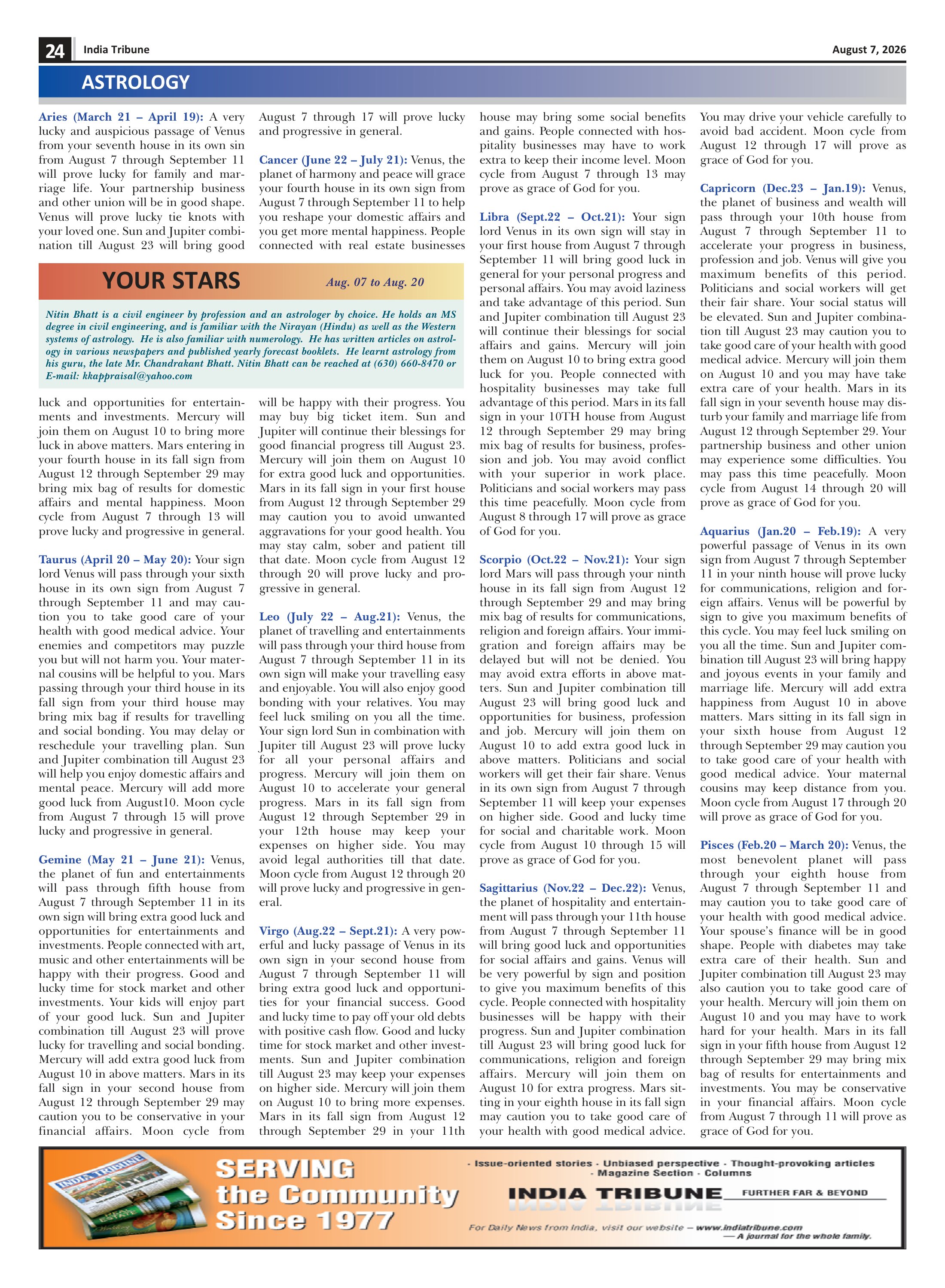 24 India Tribune August 7, 2026

ASTROLOGY

YOUR STARS Aug. 07 to Aug. 20

Nitin Bhatt is a civil engineer by profession and an astrologer by choice. He holds an MS degree in civil engineering, and is familiar with the Nirayan (Hindu) as well as the Western systems of astrology. He is also familiar with numerology. He has written articles on astrology in various newspapers and published yearly forecast booklets. He learnt astrology from his guru, the late Mr. Chandrakant Bhatt. Nitin Bhatt can be reached at (630) 660-8470 or E-mail: kkappraisal@yahoo.com

Aries (March 21 – April 19): A very lucky and auspicious passage of Venus from your seventh house in its own sin from August 7 through September 11 will prove lucky for family and marriage life. Your partnership business and other union will be in good shape. Venus will prove lucky tie knots with your loved one. Sun and Jupiter combination till August 23 will bring good luck and opportunities for entertainments and investments. Mercury will join them on August 10 to bring more luck in above matters. Mars entering in your fourth house in its fall sign from August 12 through September 29 may bring mix bag of results for domestic affairs and mental happiness. Moon cycle from August 7 through 13 will prove lucky and progressive in general.

Taurus (April 20 – May 20): Your sign lord Venus will pass through your sixth house in its own sign from August 7 through September 11 and may caution you to take good care of your health with good medical advice. Your enemies and competitors may puzzle you but will not harm you. Your maternal cousins will be helpful to you. Mars passing through your third house in its fall sign from your third house may bring mix bag if results for travelling and social bonding. You may delay or reschedule your travelling plan. Sun and Jupiter combination till August 23 will help you enjoy domestic affairs and mental peace. Mercury will add more good luck from August10. Moon cycle from August 7 through 15 will prove lucky and progressive in general.

Gemine (May 21 – June 21): Venus, the planet of fun and entertainments will pass through fifth house from August 7 through September 11 in its own sign will bring extra good luck and opportunities for entertainments and investments. People connected with art, music and other entertainments will be happy with their progress. Good and lucky time for stock market and other investments. Your kids will enjoy part of your good luck. Sun and Jupiter combination till August 23 will prove lucky for travelling and social bonding. Mercury will add extra good luck from August 10 in above matters. Mars in its fall sign in your second house from August 12 through September 29 may caution you to be conservative in your financial affairs. Moon cycle from August 7 through 17 will prove lucky and progressive in general.

Cancer (June 22 – July 21): Venus, the planet of harmony and peace will grace your fourth house in its own sign from August 7 through September 11 to help you reshape your domestic affairs and you get more mental happiness. People connected with real estate businesses will be happy with their progress. You may buy big ticket item. Sun and Jupiter will continue their blessings for good financial progress till August 23. Mercury will join them on August 10 for extra good luck and opportunities. Mars in its fall sign in your first house from August 12 through September 29 may caution you to avoid unwanted aggravations for your good health. You may stay calm, sober and patient till that date. Moon cycle from August 12 through 20 will prove lucky and progressive in general.

Leo (July 22 – Aug.21): Venus, the planet of travelling and entertainments will pass through your third house from August 7 through September 11 in its own sign will make your travelling easy and enjoyable. You will also enjoy good bonding with your relatives. You may feel luck smiling on you all the time. Your sign lord Sun in combination with Jupiter till August 23 will prove lucky for all your personal affairs and progress. Mercury will join them on August 10 to accelerate your general progress. Mars in its fall sign from August 12 through September 29 in your 12th house may keep your expenses on higher side. You may avoid legal authorities till that date. Moon cycle from August 12 through 20 will prove lucky and progressive in general.

Virgo (Aug.22 – Sept.21): A very powerful and lucky passage of Venus in its own sign in your second house from August 7 through September 11 will bring extra good luck and opportunities for your financial success. Good and lucky time to pay off your old debts with positive cash flow. Good and lucky time for stock market and other investments. Sun and Jupiter combination till August 23 may keep your expenses on higher side. Mercury will join them on August 10 to bring more expenses. Mars in its fall sign from August 12 through September 29 in your 11th house may bring some social benefits and gains. People connected with hospitality businesses may have to work extra to keep their income level. Moon cycle from August 7 through 13 may prove as grace of God for you.

Libra (Sept.22 – Oct.21): Your sign lord Venus in its own sign will stay in your first house from August 7 through September 11 will bring good luck in general for your personal progress and personal affairs. You may avoid laziness and take advantage of this period. Sun and Jupiter combination till August 23 will continue their blessings for social affairs and gains. Mercury will join them on August 10 to bring extra good luck for you. People connected with hospitality businesses may take full advantage of this period. Mars in its fall sign in your 10TH house from August 12 through September 29 may bring mix bag of results for business, profession and job. You may avoid conflict with your superior in work place. Politicians and social workers may pass this time peacefully. Moon cycle from August 8 through 17 will prove as grace of God for you.

Scorpio (Oct.22 – Nov.21): Your sign lord Mars will pass through your ninth house in its fall sign from August 12 through September 29 and may bring mix bag of results for communications, religion and foreign affairs. Your immigration and foreign affairs may be delayed but will not be denied. You may avoid extra efforts in above matters. Sun and Jupiter combination till August 23 will bring good luck and opportunities for business, profession and job. Mercury will join them on August 10 to add extra good luck in above matters. Politicians and social workers will get their fair share. Venus in its own sign from August 7 through September 11 will keep your expenses on higher side. Good and lucky time for social and charitable work. Moon cycle from August 10 through 15 will prove as grace of God for you.

Sagittarius (Nov.22 – Dec.22): Venus, the planet of hospitality and entertainment will pass through your 11th house from August 7 through September 11 will bring good luck and opportunities for social affairs and gains. Venus will be very powerful by sign and position to give you maximum benefits of this cycle. People connected with hospitality businesses will be happy with their progress. Sun and Jupiter combination till August 23 will bring good luck for communications, religion and foreign affairs. Mercury will join them on August 10 for extra progress. Mars sitting in your eighth house in its fall sign may caution you to take good care of your health with good medical advice. You may drive your vehicle carefully to avoid bad accident. Moon cycle from August 12 through 17 will prove as grace of God for you.

Capricorn (Dec.23 – Jan.19): Venus, the planet of business and wealth will pass through your 10th house from August 7 through September 11 to accelerate your progress in business, profession and job. Venus will give you maximum benefits of this period. Politicians and social workers will get their fair share. Your social status will be elevated. Sun and Jupiter combination till August 23 may caution you to take good care of your health with good medical advice. Mercury will join them on August 10 and you may have take extra care of your health. Mars in its fall sign in your seventh house may disturb your family and marriage life from August 12 through September 29. Your partnership business and other union may experience some difficulties. You may pass this time peacefully. Moon cycle from August 14 through 20 will prove as grace of God for you.

Aquarius (Jan.20 – Feb.19): A very powerful passage of Venus in its own sign from August 7 through September 11 in your ninth house will prove lucky for communications, religion and foreign affairs. Venus will be powerful by sign to give you maximum benefits of this cycle. You may feel luck smiling on you all the time. Sun and Jupiter combination till August 23 will bring happy and joyous events in your family and marriage life. Mercury will add extra happiness from August 10 in above matters. Mars sitting in its fall sign in your sixth house from August 12 through September 29 may caution you to take good care of your health with good medical advice. Your maternal cousins may keep distance from you. Moon cycle from August 17 through 20 will prove as grace of God for you.

Pisces (Feb.20 – March 20): Venus, the most benevolent planet will pass through your eighth house from August 7 through September 11 and may caution you to take good care of your health with good medical advice. Your spouse's finance will be in good shape. People with diabetes may take extra care of their health. Sun and Jupiter combination till August 23 may also caution you to take good care of your health. Mercury will join them on August 10 and you may have to work hard for your health. Mars in its fall sign in your fifth house from August 12 through September 29 may bring mix bag of results for entertainments and investments. You may be conservative in your financial affairs. Moon cycle from August 7 through 11 will prove as grace of God for you.

INDIA TRIBUNE
SERVING the Community Since 1977
· Issue-oriented stories · Unbiased perspective · Thought-provoking articles · Magazine Section · Columns
INDIA TRIBUNE FURTHER FAR & BEYOND
For Daily News from India, visit our website – www.indiatribune.com
— A journal for the whole family.